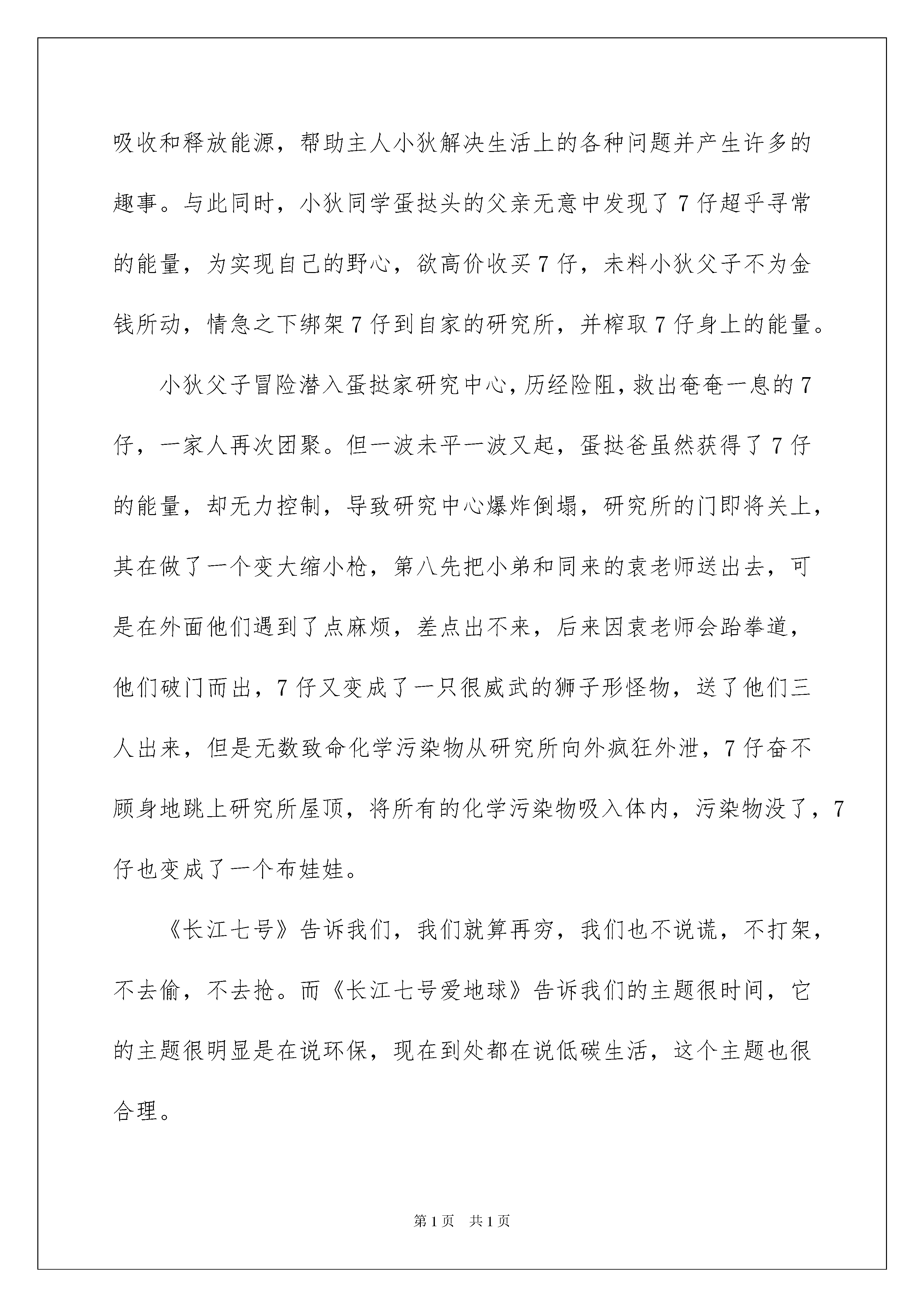 吸收和释放能源，帮助主人小狄解决生活上的各种问题并产生许多的趣事。与此同时，小狄同学蛋挞头的父亲无意中发现了7仔超乎寻常的能量，为实现自己的野心，欲高价收买7仔，未料小狄父子不为金钱所动，情急之下绑架7仔到自家的研究所，并榨取7仔身上的能量。

小狄父子冒险潜入蛋挞家研究中心，历经险阻，救出奄奄一息的7仔，一家人再次团聚。但一波未平一波又起，蛋挞爸虽然获得了7仔的能量，却无力控制，导致研究中心爆炸倒塌，研究所的门即将关上，其在做了一个变大缩小枪，第八先把小弟和同来的袁老师送出去，可是在外面他们遇到了点麻烦，差点出不来，后来因袁老师会跆拳道，他们破门而出，7仔又变成了一只很威武的狮子形怪物，送了他们三人出来，但是无数致命化学污染物从研究所向外疯狂外泄，7仔奋不顾身地跳上研究所屋顶，将所有的化学污染物吸入体内，污染物没了，7仔也变成了一个布娃娃。

《长江七号》告诉我们，我们就算再穷，我们也不说谎，不打架，不去偷，不去抢。而《长江七号爱地球》告诉我们的主题很时间，它的主题很明显是在说环保，现在到处都在说低碳生活，这个主题也很合理。

第1页　共1页